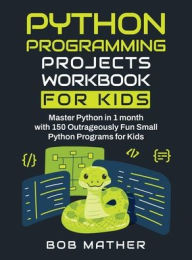 PYTHON PROGRAMMING PROJECTS WORKBOOK FOR KIDS

Master Python in 1 month with 150 Outrageously Fun Small Python Programs for Kids

{/}

</>

{=}

BOB MATHER